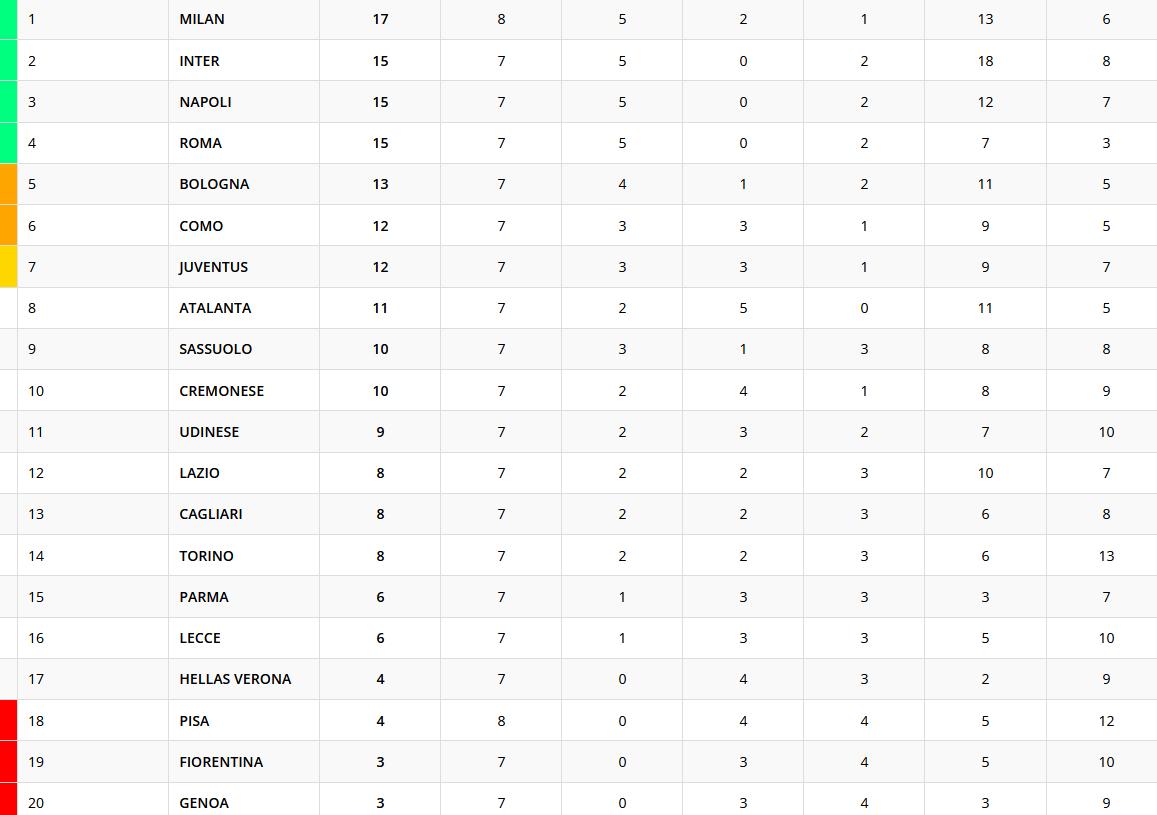 | 1 | MILAN | 17 | 8 | 5 | 2 | 1 | 13 | 6 |
|---|---|---|---|---|---|---|---|---|
| 2 | INTER | 15 | 7 | 5 | 0 | 2 | 18 | 8 |
| 3 | NAPOLI | 15 | 7 | 5 | 0 | 2 | 12 | 7 |
| 4 | ROMA | 15 | 7 | 5 | 0 | 2 | 7 | 3 |
| 5 | BOLOGNA | 13 | 7 | 4 | 1 | 2 | 11 | 5 |
| 6 | COMO | 12 | 7 | 3 | 3 | 1 | 9 | 5 |
| 7 | JUVENTUS | 12 | 7 | 3 | 3 | 1 | 9 | 7 |
| 8 | ATALANTA | 11 | 7 | 2 | 5 | 0 | 11 | 5 |
| 9 | SASSUOLO | 10 | 7 | 3 | 1 | 3 | 8 | 8 |
| 10 | CREMONESE | 10 | 7 | 2 | 4 | 1 | 8 | 9 |
| 11 | UDINESE | 9 | 7 | 2 | 3 | 2 | 7 | 10 |
| 12 | LAZIO | 8 | 7 | 2 | 2 | 3 | 10 | 7 |
| 13 | CAGLIARI | 8 | 7 | 2 | 2 | 3 | 6 | 8 |
| 14 | TORINO | 8 | 7 | 2 | 2 | 3 | 6 | 13 |
| 15 | PARMA | 6 | 7 | 1 | 3 | 3 | 3 | 7 |
| 16 | LECCE | 6 | 7 | 1 | 3 | 3 | 5 | 10 |
| 17 | HELLAS VERONA | 4 | 7 | 0 | 4 | 3 | 2 | 9 |
| 18 | PISA | 4 | 8 | 0 | 4 | 4 | 5 | 12 |
| 19 | FIORENTINA | 3 | 7 | 0 | 3 | 4 | 5 | 10 |
| 20 | GENOA | 3 | 7 | 0 | 3 | 4 | 3 | 9 |